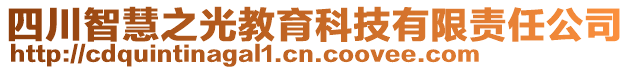 四川智慧之光教育科技有限责任公司
http://cdquintinagal1.cn.coovee.com